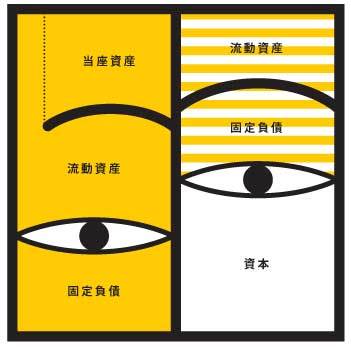 当座資産

流動資産

固定負債

流動資産

固定負債

資本